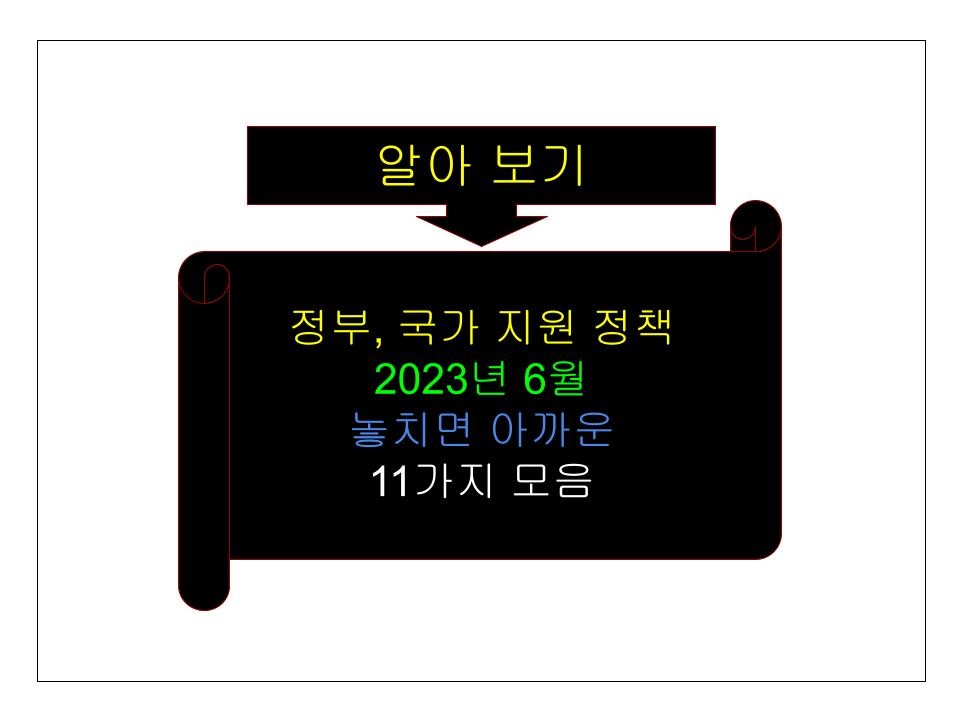 알아 보기

정부, 국가 지원 정책
2023년 6월
놓치면 아까운
11가지 모음